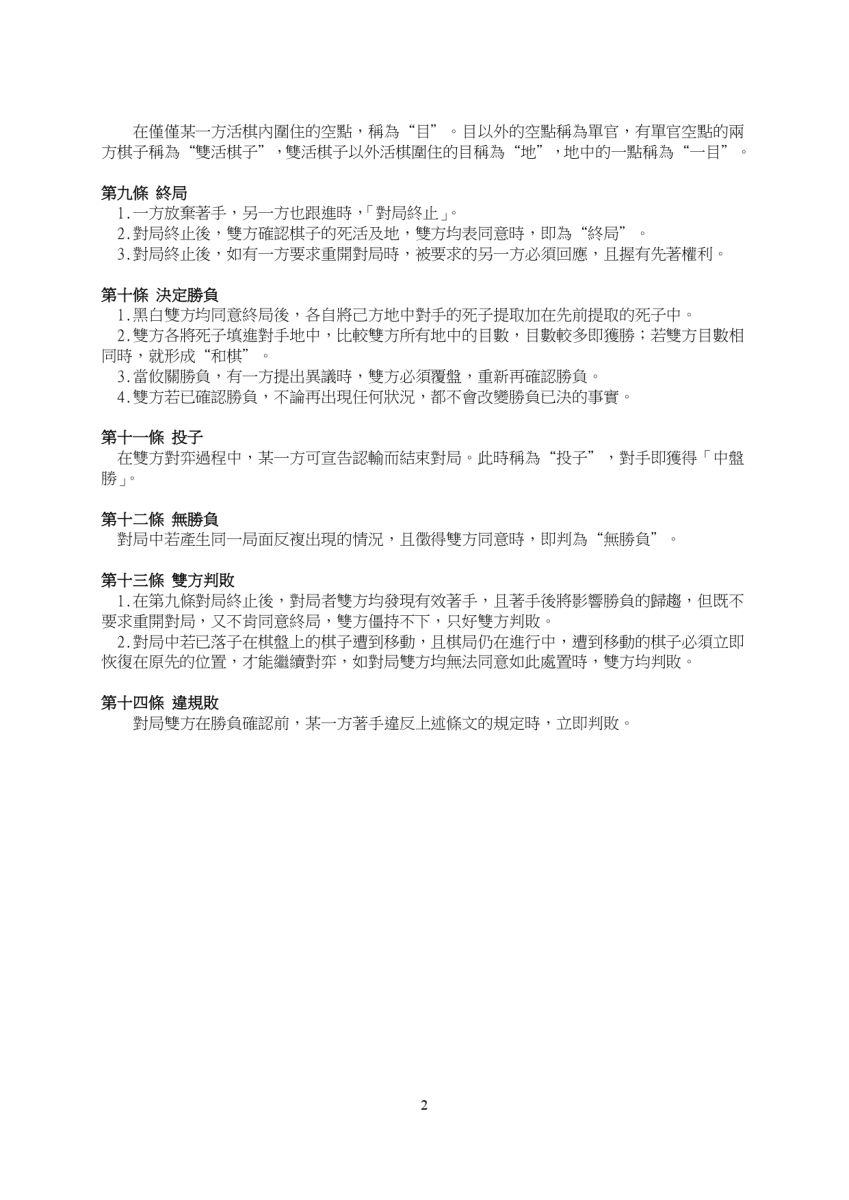 在僅僅某一方活棋內圍住的空點，稱為“目”。目以外的空點稱為單官，有單官空點的兩方棋子稱為“雙活棋子”，雙活棋子以外活棋圍住的目稱為“地”，地中的一點稱為“一目”。

第九條 終局
1.一方放棄著手，另一方也跟進時，「對局終止」。
2.對局終止後，雙方確認棋子的死活及地，雙方均表同意時，即為“終局”。
3.對局終止後，如有一方要求重開對局時，被要求的另一方必須回應，且握有先著權利。

第十條 決定勝負
1.黑白雙方均同意終局後，各自將己方地中對手的死子提取加在先前提取的死子中。
2.雙方各將死子填進對手地中，比較雙方所有地中的目數，目數較多即獲勝；若雙方目數相同時，就形成“和棋”。
3.當攸關勝負，有一方提出異議時，雙方必須覆盤，重新再確認勝負。
4.雙方若已確認勝負，不論再出現任何狀況，都不會改變勝負已決的事實。

第十一條 投子
在雙方對弈過程中，某一方可宣告認輸而結束對局。此時稱為“投子”，對手即獲得「中盤勝」。

第十二條 無勝負
對局中若產生同一局面反複出現的情況，且徵得雙方同意時，即判為“無勝負”。

第十三條 雙方判敗
1.在第九條對局終止後，對局者雙方均發現有效著手，且著手後將影響勝負的歸趨，但既不要求重開對局，又不肯同意終局，雙方僵持不下，只好雙方判敗。
2.對局中若已落子在棋盤上的棋子遭到移動，且棋局仍在進行中，遭到移動的棋子必須立即恢復在原先的位置，才能繼續對弈，如對局雙方均無法同意如此處置時，雙方均判敗。

第十四條 違規敗
對局雙方在勝負確認前，某一方著手違反上述條文的規定時，立即判敗。

2